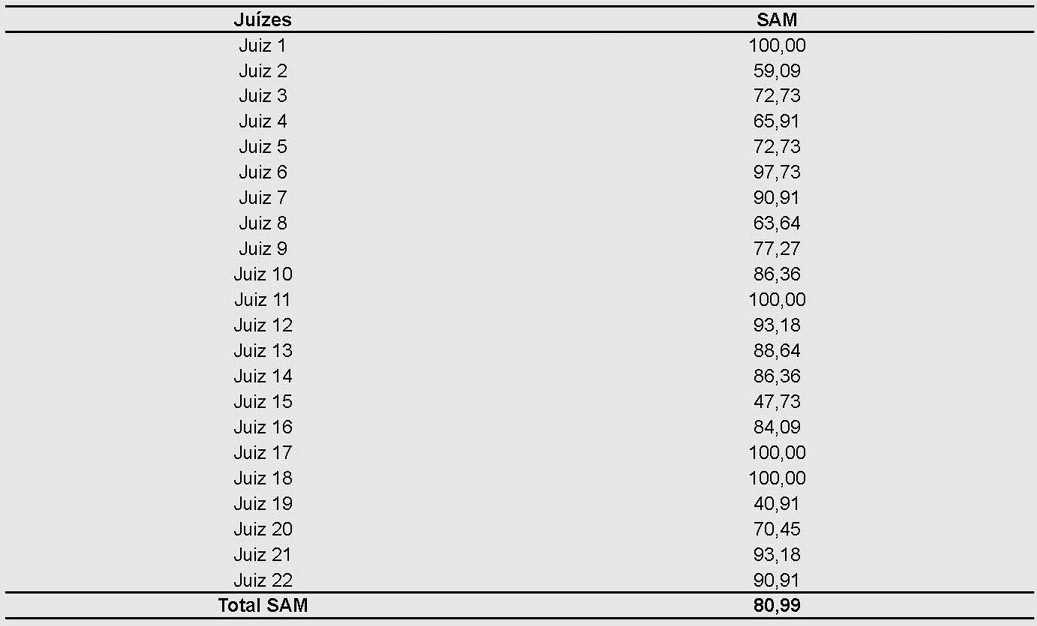 | Juízes | SAM |
|---|---|
| Juiz 1 | 100,00 |
| Juiz 2 | 59,09 |
| Juiz 3 | 72,73 |
| Juiz 4 | 65,91 |
| Juiz 5 | 72,73 |
| Juiz 6 | 97,73 |
| Juiz 7 | 90,91 |
| Juiz 8 | 63,64 |
| Juiz 9 | 77,27 |
| Juiz 10 | 86,36 |
| Juiz 11 | 100,00 |
| Juiz 12 | 93,18 |
| Juiz 13 | 88,64 |
| Juiz 14 | 86,36 |
| Juiz 15 | 47,73 |
| Juiz 16 | 84,09 |
| Juiz 17 | 100,00 |
| Juiz 18 | 100,00 |
| Juiz 19 | 40,91 |
| Juiz 20 | 70,45 |
| Juiz 21 | 93,18 |
| Juiz 22 | 90,91 |
| Total SAM | 80,99 |